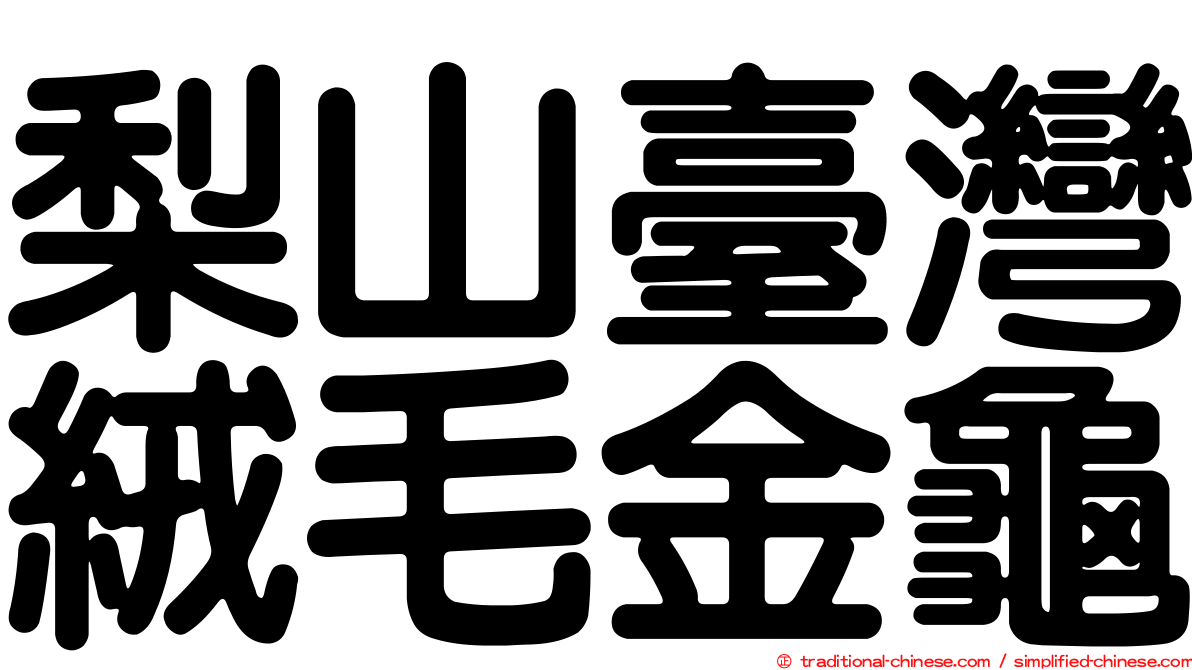 梨山臺灣
絨毛金龜

© traditional-chinese.com / simplified-chinese.com